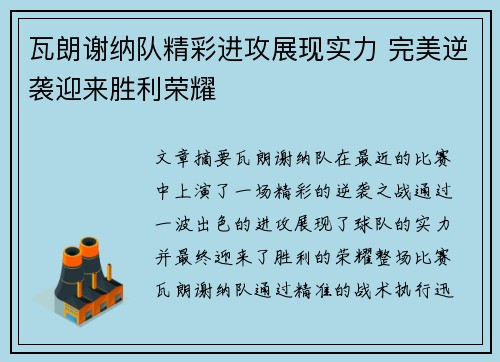 瓦朗谢纳队精彩进攻展现实力 完美逆袭迎来胜利荣耀

文章摘要瓦朗谢纳队在最近的比赛中上演了一场精彩的逆袭之战通过一波出色的进攻展现了球队的实力并最终迎来了胜利的荣耀整场比赛瓦朗谢纳队通过精准的战术执行迅